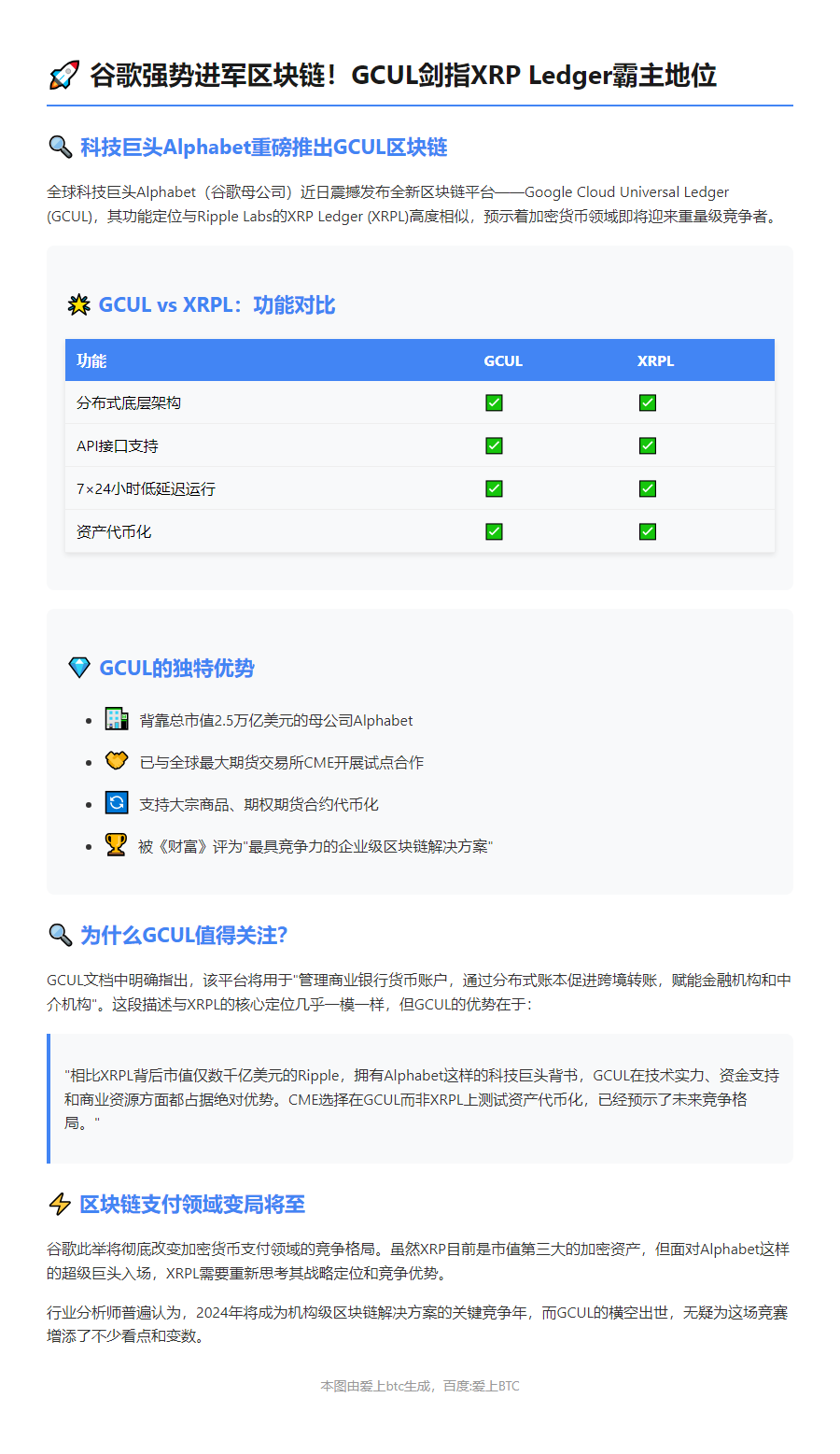 🚀 谷歌强势进军区块链！GCUL剑指XRP Ledger霸主地位

🔍 科技巨头Alphabet重磅推出GCUL区块链

全球科技巨头Alphabet（谷歌母公司）近日震撼发布全新区块链平台——Google Cloud Universal Ledger (GCUL)，其功能定位与Ripple Labs的XRP Ledger (XRPL)高度相似，预示着加密货币领域即将迎来重量级竞争者。

💥 GCUL vs XRPL：功能对比

| 功能 | GCUL | XRPL |
|---|---|---|
| 分布式底层架构 | ✅ | ✅ |
| API接口支持 | ✅ | ✅ |
| 7×24小时低延迟运行 | ✅ | ✅ |
| 资产代币化 | ✅ | ✅ |

💎 GCUL的独特优势

- 🏢 背靠总市值2.5万亿美元的母公司Alphabet
- 🤝 已与全球最大期货交易所CME开展试点合作
- 🔄 支持大宗商品、期权期货合约代币化
- 🏆 被《财富》评为"最具竞争力的企业级区块链解决方案"

🔍 为什么GCUL值得关注?

GCUL文档中明确指出，该平台将用于"管理商业银行货币账户，通过分布式账本促进跨境转账，赋能金融机构和中介机构"。这段描述与XRPL的核心定位几乎一模一样，但GCUL的优势在于:

"相比XRPL背后市值仅数千亿美元的Ripple，拥有Alphabet这样的科技巨头背书，GCUL在技术实力、资金支持和商业资源方面都占据绝对优势。CME选择在GCUL而非XRPL上测试资产代币化，已经预示了未来竞争格局。"

⚡ 区块链支付领域变局将至

谷歌此举将彻底改变加密货币支付领域的竞争格局。虽然XRP目前是市值第三大的加密资产，但面对Alphabet这样的超级巨头入场，XRPL需要重新思考其战略定位和竞争优势。

行业分析师普遍认为，2024年将成为机构级区块链解决方案的关键竞争年，而GCUL的横空出世，无疑为这场竞赛增添了不少看点和变数。

本图由爱上btc生成，百度:爱上BTC